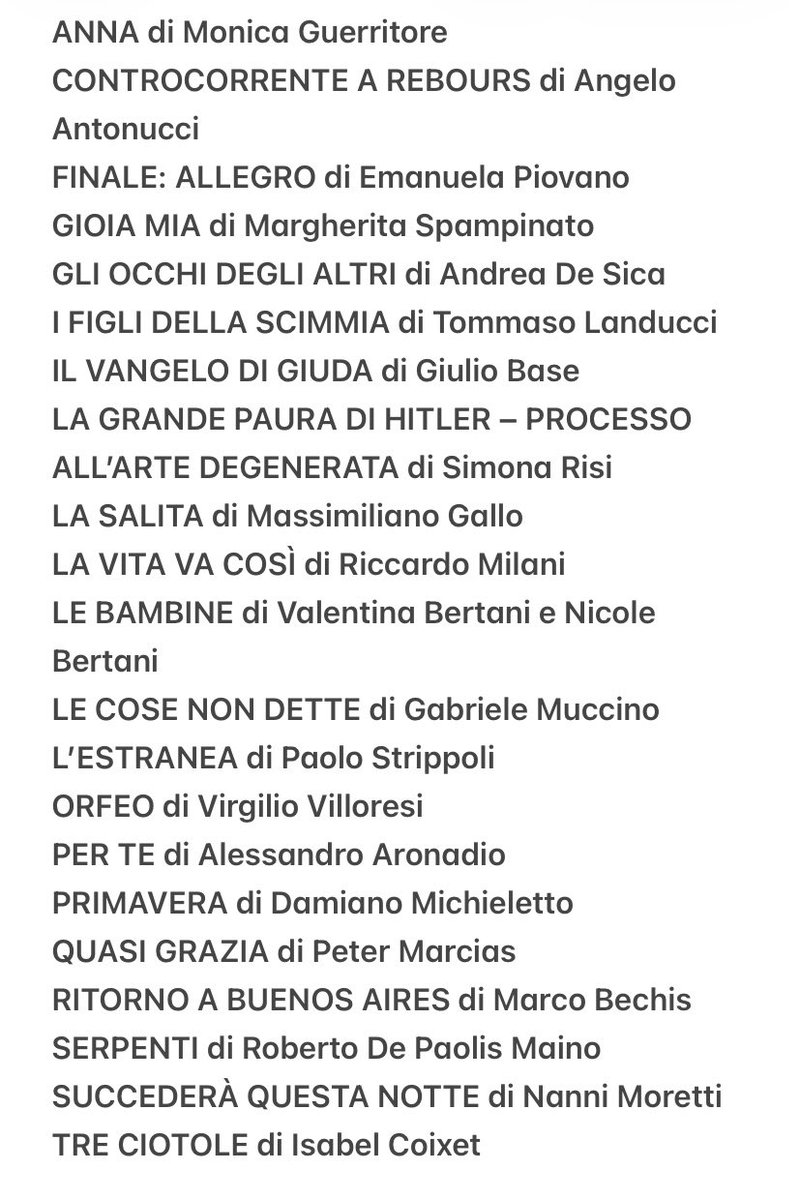 ANNA di Monica Guerritore
CONTROCORRENTE A REBOURS di Angelo Antonucci
FINALE: ALLEGRO di Emanuela Piovano
GIOIA MIA di Margherita Spampinato
GLI OCCHI DEGLI ALTRI di Andrea De Sica
I FIGLI DELLA SCIMMIA di Tommaso Landucci
IL VANGELO DI GIUDA di Giulio Base
LA GRANDE PAURA DI HITLER – PROCESSO ALL'ARTE DEGENERATA di Simona Risi
LA SALITA di Massimiliano Gallo
LA VITA VA COSÌ di Riccardo Milani
LE BAMBINE di Valentina Bertani e Nicole Bertani
LE COSE NON DETTE di Gabriele Muccino
L'ESTRANEA di Paolo Strippoli
ORFEO di Virgilio Villoresi
PER TE di Alessandro Aronadio
PRIMAVERA di Damiano Michieletto
QUASI GRAZIA di Peter Marcias
RITORNO A BUENOS AIRES di Marco Bechis
SERPENTI di Roberto De Paolis Maino
SUCCEDERÀ QUESTA NOTTE di Nanni Moretti
TRE CIOTOLE di Isabel Coixet